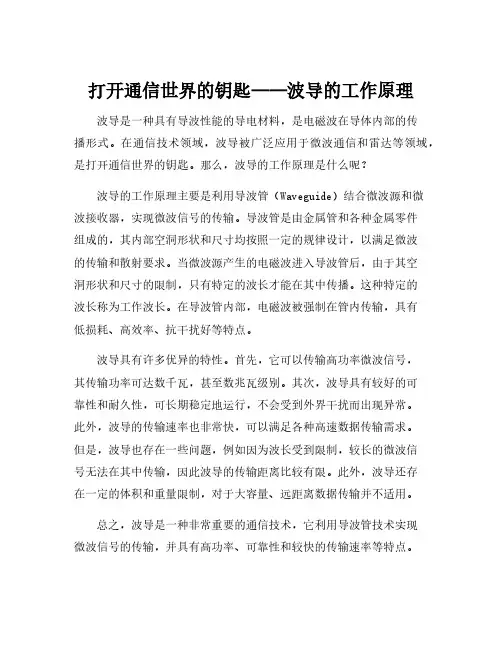 打开通信世界的钥匙——波导的工作原理

波导是一种具有导波性能的导电材料，是电磁波在导体内部的传播形式。在通信技术领域，波导被广泛应用于微波通信和雷达等领域，是打开通信世界的钥匙。那么，波导的工作原理是什么呢？

波导的工作原理主要是利用导波管（Waveguide）结合微波源和微波接收器，实现微波信号的传输。导波管是由金属管和各种金属零件组成的，其内部空洞形状和尺寸均按照一定的规律设计，以满足微波的传输和散射要求。当微波源产生的电磁波进入导波管后，由于其空洞形状和尺寸的限制，只有特定的波长才能在其中传播。这种特定的波长称为工作波长。在导波管内部，电磁波被强制在管内传输，具有低损耗、高效率、抗干扰好等特点。

波导具有许多优异的特性。首先，它可以传输高功率微波信号，其传输功率可达数千瓦，甚至数兆瓦级别。其次，波导具有较好的可靠性和耐久性，可长期稳定地运行，不会受到外界干扰而出现异常。此外，波导的传输速率也非常快，可以满足各种高速数据传输需求。但是，波导也存在一些问题，例如因为波长受到限制，较长的微波信号无法在其中传输，因此波导的传输距离比较有限。此外，波导还存在一定的体积和重量限制，对于大容量、远距离数据传输并不适用。

总之，波导是一种非常重要的通信技术，它利用导波管技术实现微波信号的传输，并具有高功率、可靠性和较快的传输速率等特点。